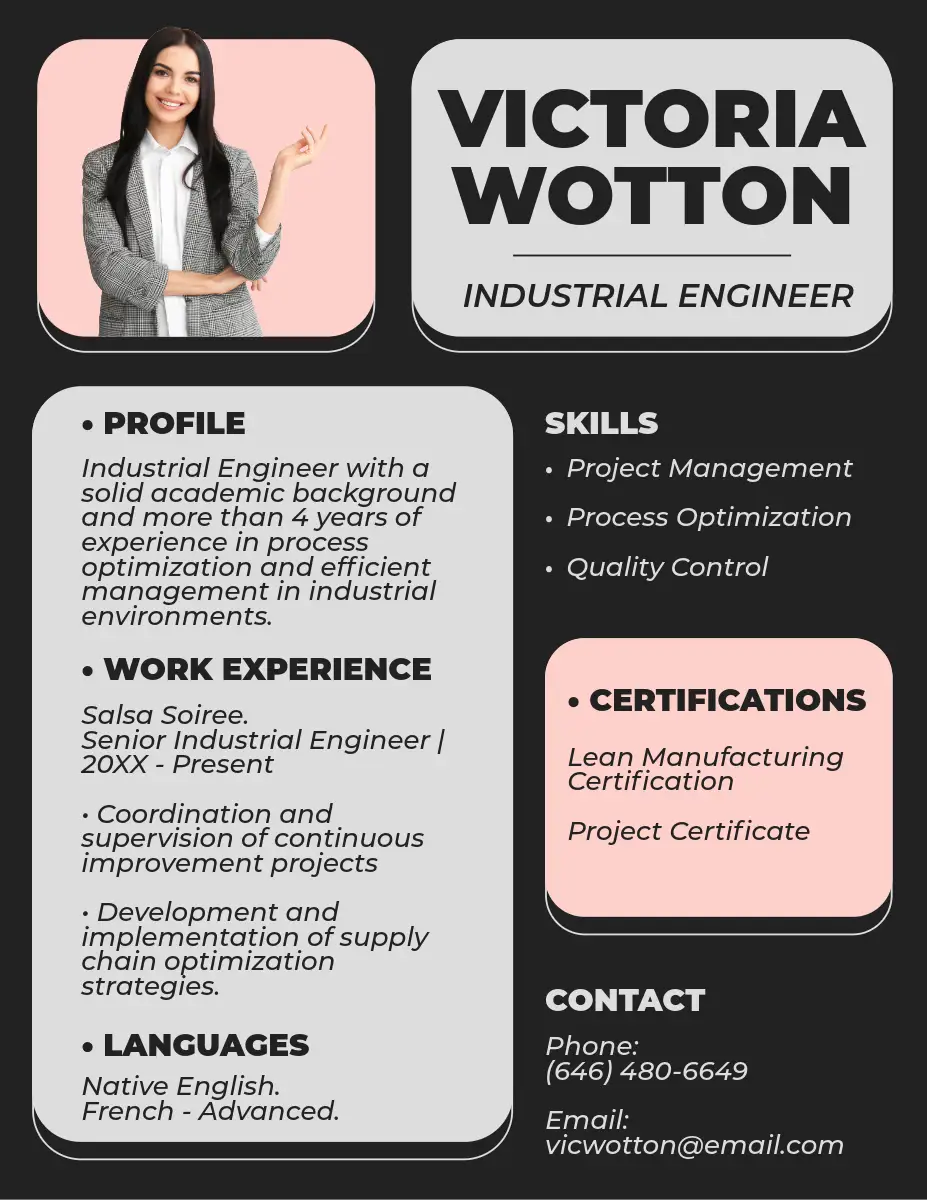 VICTORIA WOTTON

INDUSTRIAL ENGINEER

• PROFILE

Industrial Engineer with a solid academic background and more than 4 years of experience in process optimization and efficient management in industrial environments.

• WORK EXPERIENCE

Salsa Soiree.
Senior Industrial Engineer | 20XX - Present

• Coordination and supervision of continuous improvement projects

• Development and implementation of supply chain optimization strategies.

• LANGUAGES

Native English.
French - Advanced.

SKILLS

• Project Management
• Process Optimization
• Quality Control

• CERTIFICATIONS

Lean Manufacturing Certification

Project Certificate

CONTACT

Phone:
(646) 480-6649

Email:
vicwotton@email.com